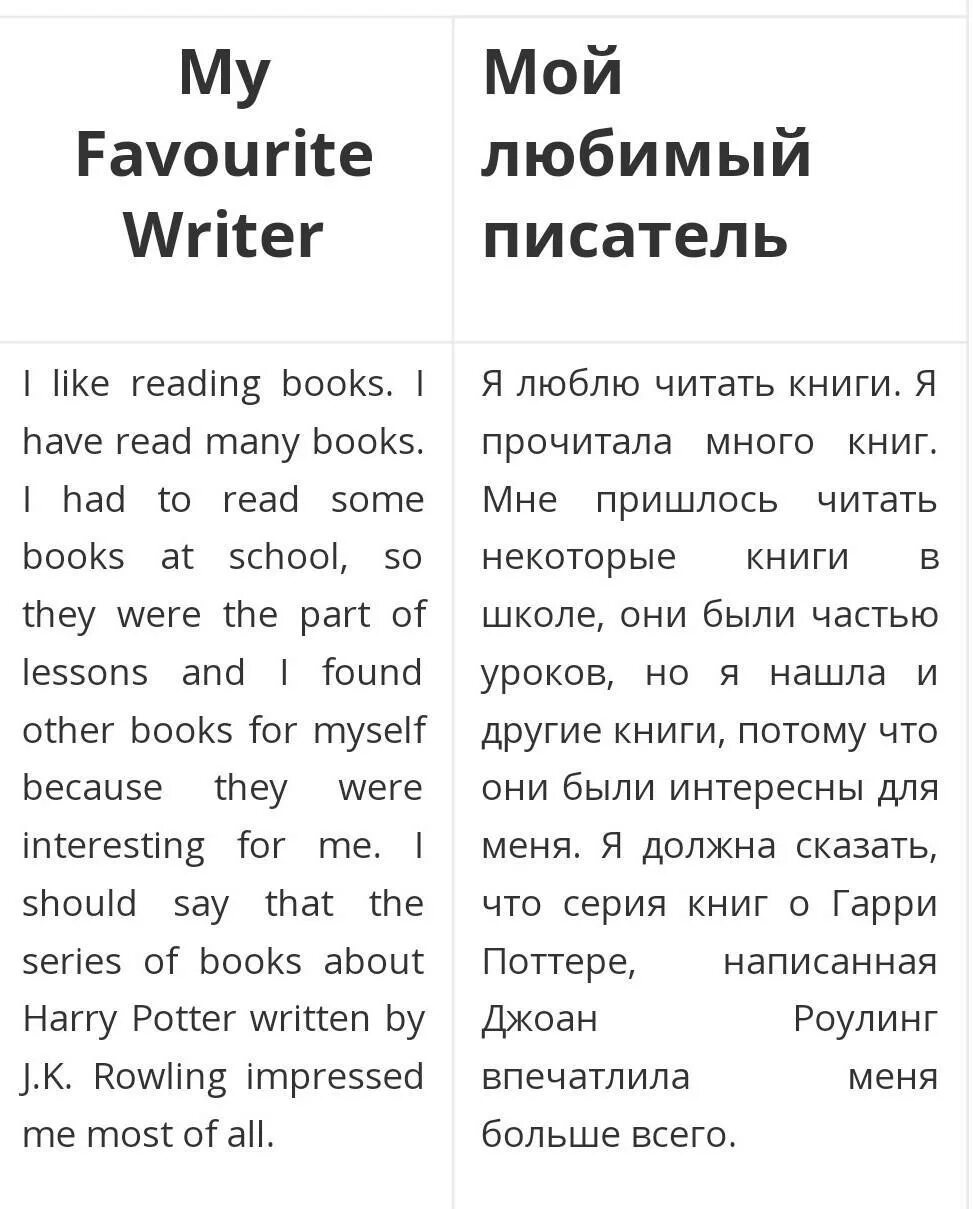 | My Favourite Writer | Мой любимый писатель |
|---|---|
| I like reading books. I have read many books. I had to read some books at school, so they were the part of lessons and I found other books for myself because they were interesting for me. I should say that the series of books about Harry Potter written by J.K. Rowling impressed me most of all. | Я люблю читать книги. Я прочитала много книг. Мне пришлось читать некоторые книги в школе, они были частью уроков, но я нашла и другие книги, потому что они были интересны для меня. Я должна сказать, что серия книг о Гарри Поттере, написанная Джоан Роулинг впечатлила меня больше всего. |